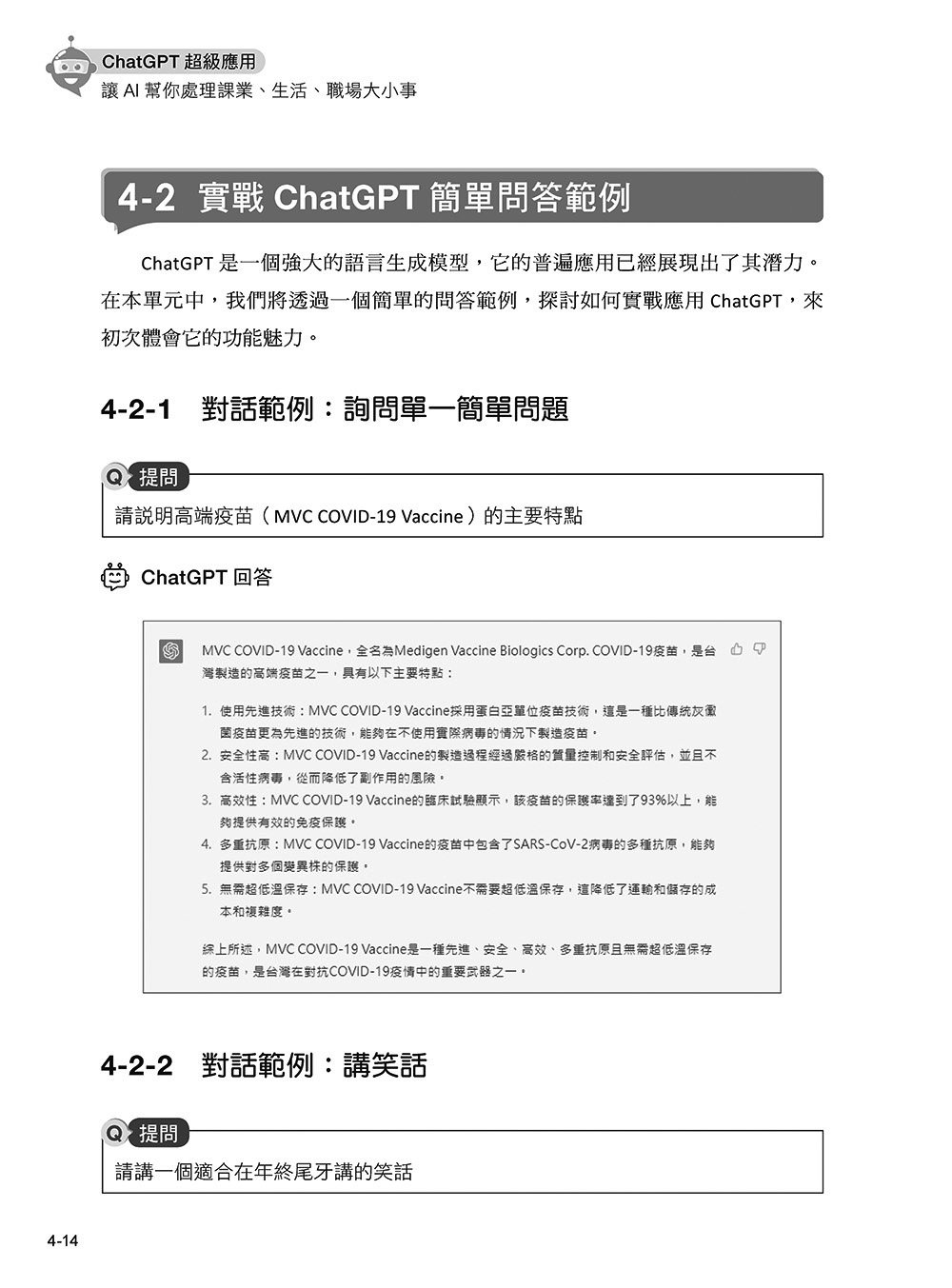 ChatGPT 超級應用
讓 AI 幫你處理課業、生活、職場大小事

4-2 實戰 ChatGPT 簡單問答範例

ChatGPT 是一個強大的語言生成模型，它的普遍應用已經展現出了其潛力。在本單元中，我們將透過一個簡單的問答範例，探討如何實戰應用 ChatGPT，來初次體會它的功能魅力。

4-2-1 對話範例：詢問單一簡單問題

Q 提問

請說明高端疫苗（MVC COVID-19 Vaccine）的主要特點

ChatGPT 回答

MVC COVID-19 Vaccine，全名為Medigen Vaccine Biologics Corp. COVID-19疫苗，是台灣製造的高端疫苗之一，具有以下主要特點：

1. 使用先進技術：MVC COVID-19 Vaccine採用蛋白亞單位疫苗技術，這是一種比傳統灰黴菌疫苗更為先進的技術，能夠在不使用實際病毒的情況下製造疫苗。
2. 安全性高：MVC COVID-19 Vaccine的製造過程經過嚴格的質量控制和安全評估，並且不含活性病毒，從而降低了副作用的風險。
3. 高效性：MVC COVID-19 Vaccine的臨床試驗顯示，該疫苗的保護率達到了93%以上，能夠提供有效的免疫保護。
4. 多重抗原：MVC COVID-19 Vaccine的疫苗中包含了SARS-CoV-2病毒的多種抗原，能夠提供對多個變異株的保護。
5. 無需超低溫保存：MVC COVID-19 Vaccine不需要超低溫保存，這降低了運輸和儲存的成本和複雜度。

綜上所述，MVC COVID-19 Vaccine是一種先進、安全、高效、多重抗原且無需超低溫保存的疫苗，是台灣在對抗COVID-19疫情中的重要武器之一。

4-2-2 對話範例：講笑話

Q 提問

請講一個適合在年終尾牙講的笑話

4-14